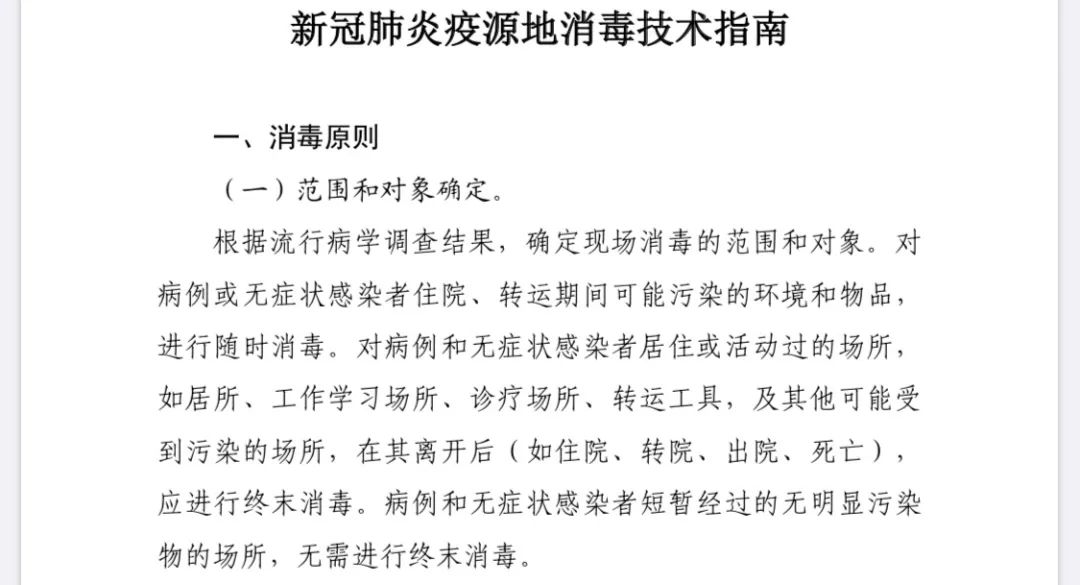 新冠肺炎疫源地消毒技术指南

一、消毒原则

（一）范围和对象确定。

根据流行病学调查结果，确定现场消毒的范围和对象。对病例或无症状感染者住院、转运期间可能污染的环境和物品，进行随时消毒。对病例和无症状感染者居住或活动过的场所，如居所、工作学习场所、诊疗场所、转运工具，及其他可能受到污染的场所，在其离开后（如住院、转院、出院、死亡），应进行终末消毒。病例和无症状感染者短暂经过的无明显污染物的场所，无需进行终末消毒。